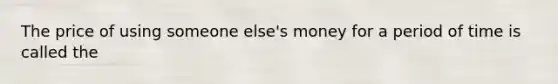 The price of using someone else's money for a period of time is called the